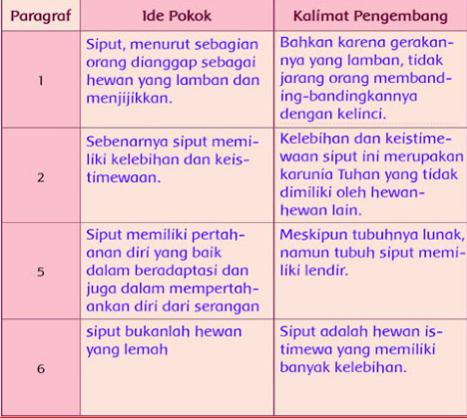 | Paragraf | Ide Pokok | Kalimat Pengembang |
|---|---|---|
| 1 | Siput, menurut sebagian orang dianggap sebagai hewan yang lamban dan menjijikkan. | Bahkan karena gerakannya yang lamban, tidak jarang orang membanding-bandingkannya dengan kelinci. |
| 2 | Sebenarnya siput memiliki kelebihan dan keistimewaan. | Kelebihan dan keistimewaan siput ini merupakan karunia Tuhan yang tidak dimiliki oleh hewan-hewan lain. |
| 5 | Siput memiliki pertahanan diri yang baik dalam beradaptasi dan juga dalam mempertahankan diri dari serangan | Meskipun tubuhnya lunak, namun tubuh siput memiliki lendir. |
| 6 | siput bukanlah hewan yang lemah | Siput adalah hewan istimewa yang memiliki banyak kelebihan. |